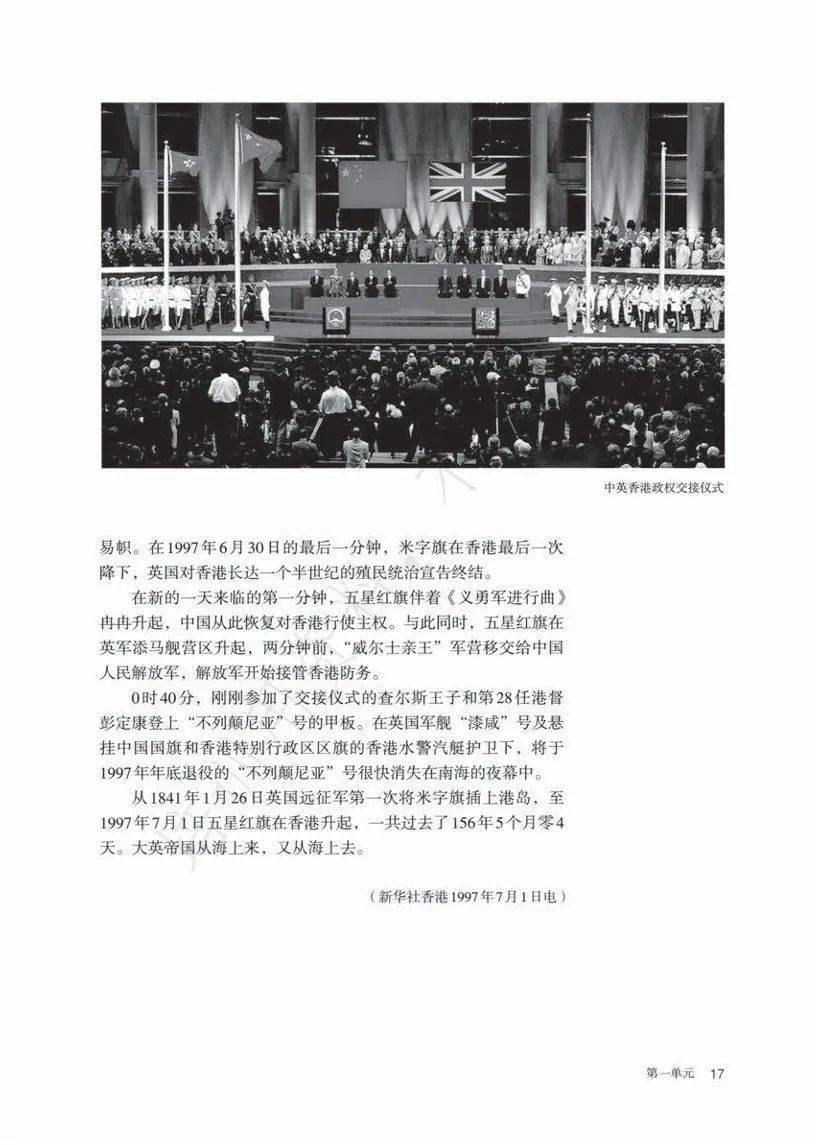 中英香港政权交接仪式

易帜。在1997年6月30日的最后一分钟，米字旗在香港最后一次降下，英国对香港长达一个半世纪的殖民统治宣告终结。

在新的一天来临的第一分钟，五星红旗伴着《义勇军进行曲》冉冉升起，中国从此恢复对香港行使主权。与此同时，五星红旗在英军添马舰营区升起，两分钟前，“威尔士亲王”军营移交给中国人民解放军，解放军开始接管香港防务。

0时40分，刚刚参加了交接仪式的查尔斯王子和第28任港督彭定康登上“不列颠尼亚”号的甲板。在英国军舰“漆咸”号及悬挂中国国旗和香港特别行政区区旗的香港水警汽艇护卫下，将于1997年年底退役的“不列颠尼亚”号很快消失在南海的夜幕中。

从1841年1月26日英国远征军第一次将米字旗插上港岛，至1997年7月1日五星红旗在香港升起，一共过去了156年5个月零4天。大英帝国从海上来，又从海上去。

（新华社香港1997年7月1日电）

第一单元 17